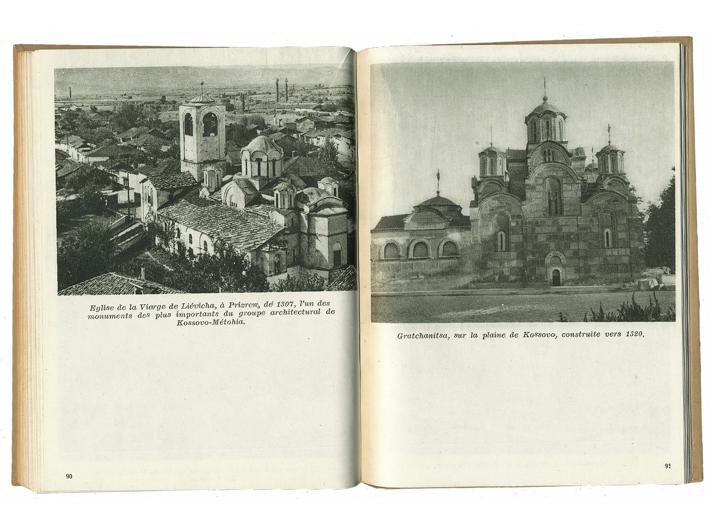 Eglise de la Vierge de Liévicha, à Prizren, de 1307, l'un des monuments des plus importants du groupe architectural de Kossovo-Métohia.

90

Gratchanitsa, sur la plaine de Kossovo, construite vers 1320,

91